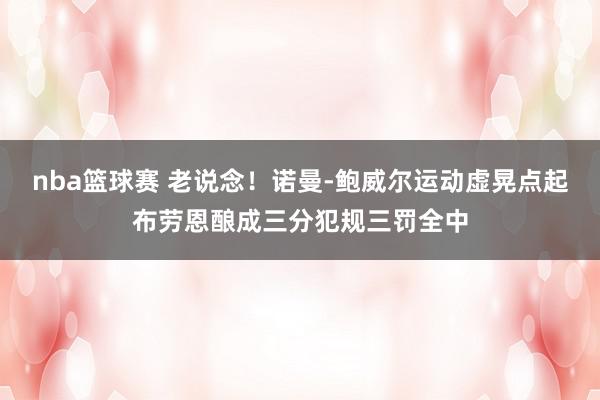 nba篮球赛 老说念！诺曼-鲍威尔运动虚晃点起布劳恩酿成三分犯规三罚全中